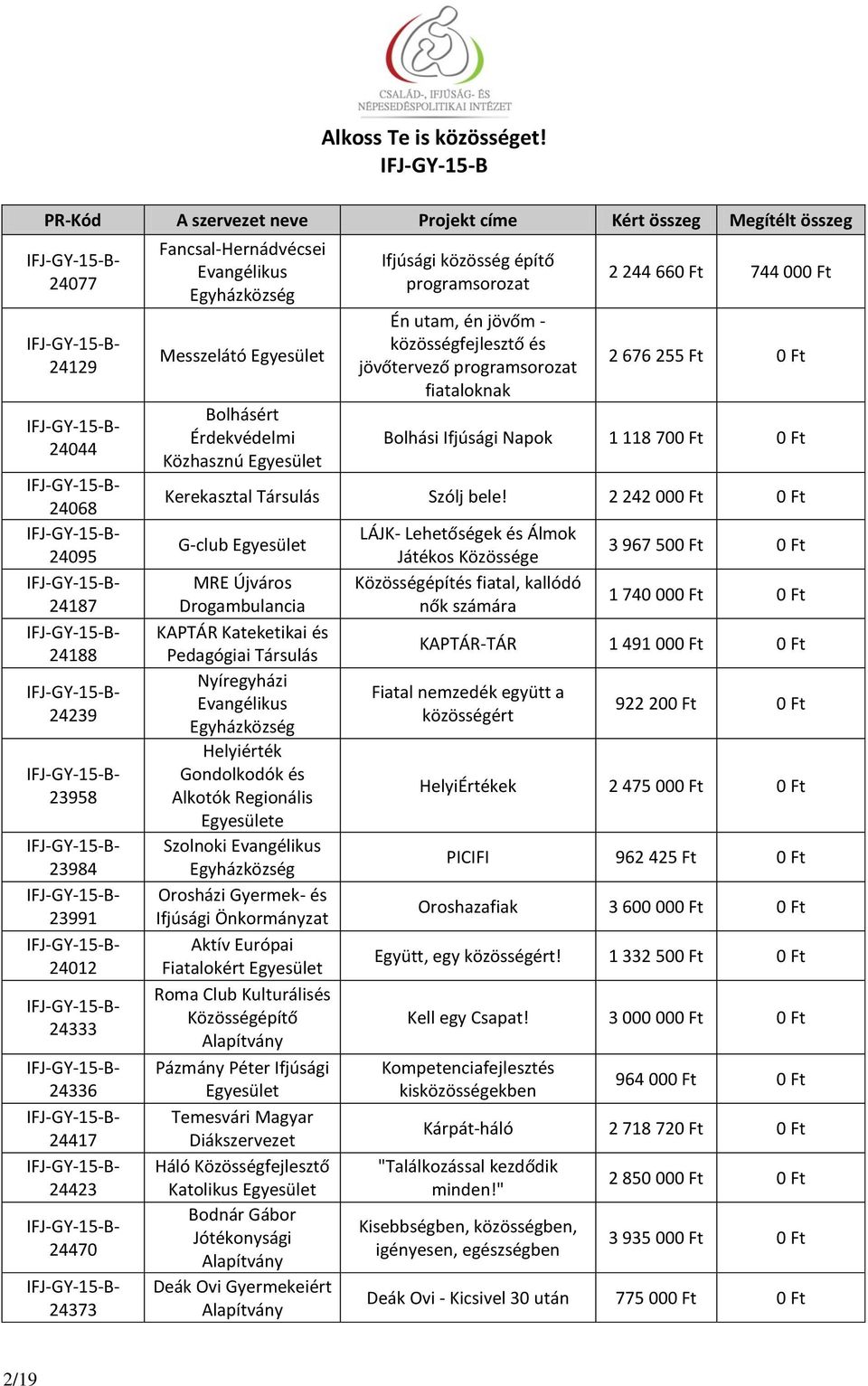 CSALÁD-, IFJÚSÁG- ÉS NÉPESEDÉSPOLITIKAI INTÉZET

Alkoss Te is közösséget!
IFJ-GY-15-B

| PR-Kód | A szervezet neve | Projekt címe | Kért összeg | Megítélt összeg |
|---|---|---|---|---|
| IFJ-GY-15-B-24077 | Fancsal-Hernádvécsei Evangélikus Egyházközség | Ifjúsági közösség építő programsorozat | 2 244 660 Ft | 744 000 Ft |
| IFJ-GY-15-B-24129 | Messzelátó Egyesület | Én utam, én jövőm - közösségfejlesztő és jövőtervező programsorozat fiataloknak | 2 676 255 Ft | 0 Ft |
| IFJ-GY-15-B-24044 | Bolhásért Érdekvédelmi Közhasznú Egyesület | Bolhási Ifjúsági Napok | 1 118 700 Ft | 0 Ft |
| IFJ-GY-15-B-24068 | Kerekasztal Társulás | Szólj bele! | 2 242 000 Ft | 0 Ft |
| IFJ-GY-15-B-24095 | G-club Egyesület | LÁJK- Lehetőségek és Álmok Játékos Közössége | 3 967 500 Ft | 0 Ft |
| IFJ-GY-15-B-24187 | MRE Újváros Drogambulancia | Közösségépítés fiatal, kallódó nők számára | 1 740 000 Ft | 0 Ft |
| IFJ-GY-15-B-24188 | KAPTÁR Kateketikai és Pedagógiai Társulás | KAPTÁR-TÁR | 1 491 000 Ft | 0 Ft |
| IFJ-GY-15-B-24239 | Nyíregyházi Evangélikus Egyházközség | Fiatal nemzedék együtt a közösségért | 922 200 Ft | 0 Ft |
| IFJ-GY-15-B-23958 | Helyiérték Gondolkodók és Alkotók Regionális Egyesülete | HelyiÉrtékek | 2 475 000 Ft | 0 Ft |
| IFJ-GY-15-B-23984 | Szolnoki Evangélikus Egyházközség | PICIFI | 962 425 Ft | 0 Ft |
| IFJ-GY-15-B-23991 | Orosházi Gyermek- és Ifjúsági Önkormányzat | Oroshazafiak | 3 600 000 Ft | 0 Ft |
| IFJ-GY-15-B-24012 | Aktív Európai Fiatalokért Egyesület | Együtt, egy közösségért! | 1 332 500 Ft | 0 Ft |
| IFJ-GY-15-B-24333 | Roma Club Kulturálisés Közösségépítő Alapítvány | Kell egy Csapat! | 3 000 000 Ft | 0 Ft |
| IFJ-GY-15-B-24336 | Pázmány Péter Ifjúsági Egyesület | Kompetenciafejlesztés kisközösségekben | 964 000 Ft | 0 Ft |
| IFJ-GY-15-B-24417 | Temesvári Magyar Diákszervezet | Kárpát-háló | 2 718 720 Ft | 0 Ft |
| IFJ-GY-15-B-24423 | Háló Közösségfejlesztő Katolikus Egyesület | "Találkozással kezdődik minden!" | 2 850 000 Ft | 0 Ft |
| IFJ-GY-15-B-24470 | Bodnár Gábor Jótékonysági Alapítvány | Kisebbségben, közösségben, igényesen, egészségben | 3 935 000 Ft | 0 Ft |
| IFJ-GY-15-B-24373 | Deák Ovi Gyermekeiért Alapítvány | Deák Ovi - Kicsivel 30 után | 775 000 Ft | 0 Ft |

2/19